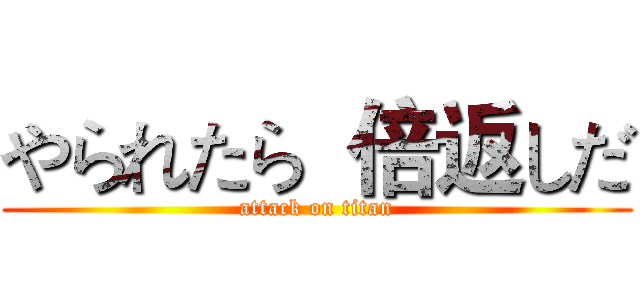 やられたら 倍返しだ
attack on titan